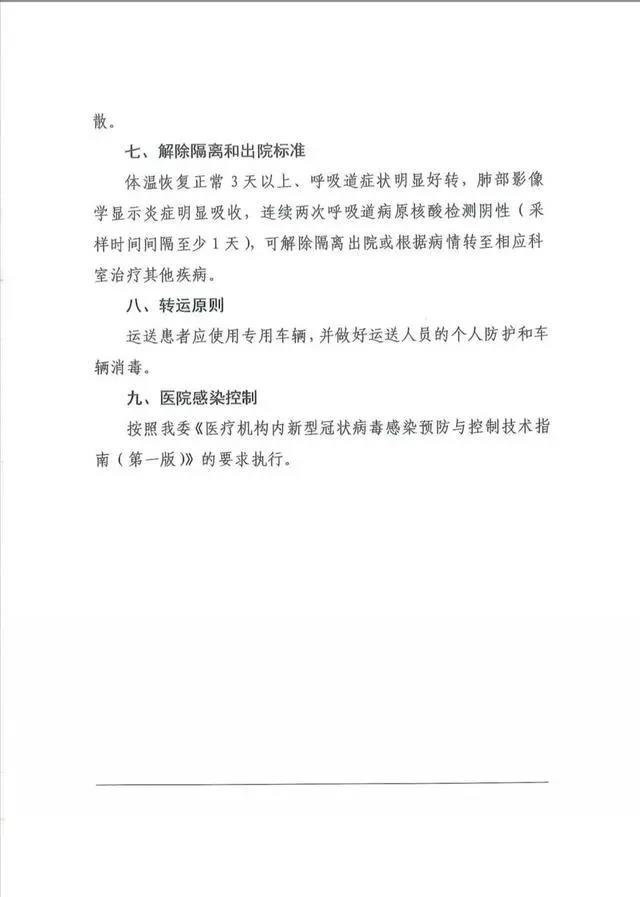 散。

七、解除隔离和出院标准

体温恢复正常 3 天以上、呼吸道症状明显好转，肺部影像学显示炎症明显吸收，连续两次呼吸道病原核酸检测阴性（采样时间间隔至少 1 天），可解除隔离出院或根据病情转至相应科室治疗其他疾病。

八、转运原则

运送患者应使用专用车辆，并做好运送人员的个人防护和车辆消毒。

九、医院感染控制

按照我委《医疗机构内新型冠状病毒感染预防与控制技术指南（第一版）》的要求执行。